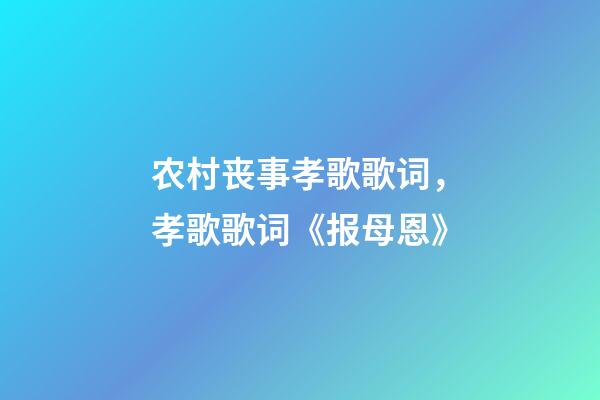 农村丧事孝歌歌词，
孝歌歌词《报母恩》